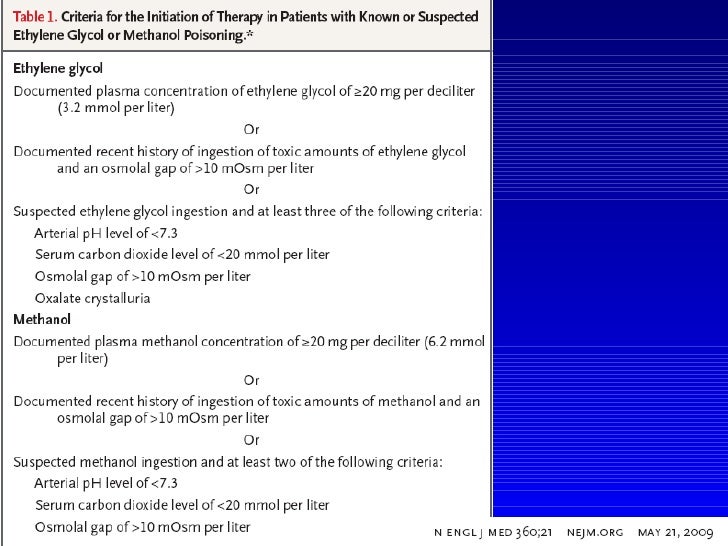 Table 1. Criteria for the Initiation of Therapy in Patients with Known or Suspected Ethylene Glycol or Methanol Poisoning.*

Ethylene glycol

Documented plasma concentration of ethylene glycol of ≥20 mg per deciliter (3.2 mmol per liter)

Or

Documented recent history of ingestion of toxic amounts of ethylene glycol and an osmolal gap of >10 mOsm per liter

Or

Suspected ethylene glycol ingestion and at least three of the following criteria:

Arterial pH level of <7.3

Serum carbon dioxide level of <20 mmol per liter

Osmolal gap of >10 mOsm per liter

Oxalate crystalluria

Methanol

Documented plasma methanol concentration of ≥20 mg per deciliter (6.2 mmol per liter)

Or

Documented recent history of ingestion of toxic amounts of methanol and an osmolal gap of >10 mOsm per liter

Or

Suspected methanol ingestion and at least two of the following criteria:

Arterial pH level of <7.3

Serum carbon dioxide level of <20 mmol per liter

Osmolal gap of >10 mOsm per liter

N ENGL J MED 360;21 NEJM.ORG MAY 21, 2009